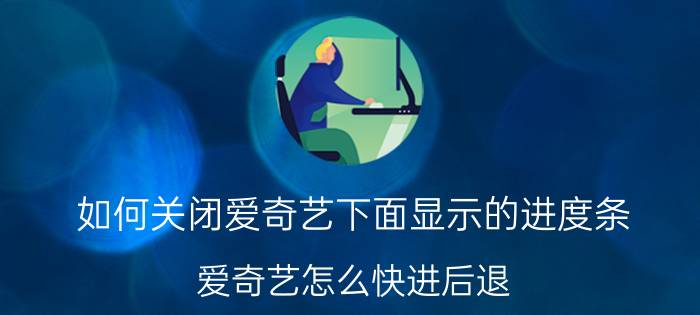 如何关闭爱奇艺下面显示的进度条

爱奇艺怎么快进后退